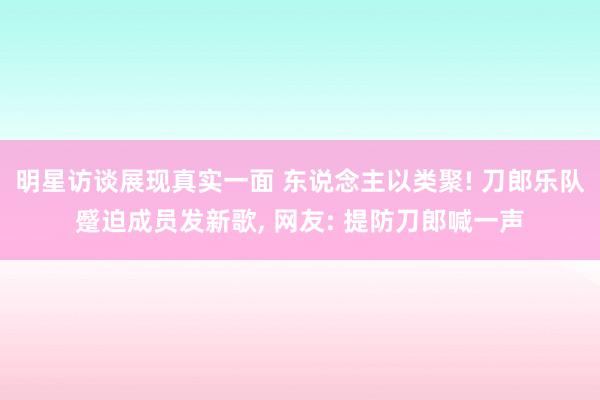 明星访谈展现真实一面 东说念主以类聚! 刀郎乐队蹙迫成员发新歌, 网友: 提防刀郎喊一声